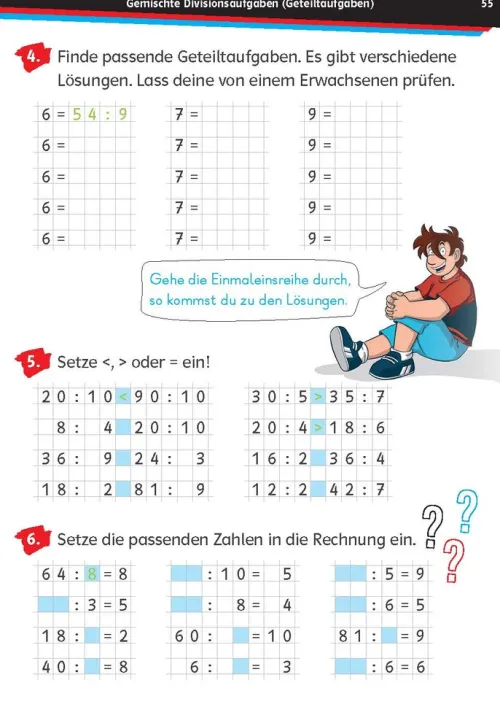 Gemischte Divisionsaufgaben (Geteiltaufgaben) 55

4. Finde passende Geteiltaufgaben. Es gibt verschiedene Lösungen. Lass deine von einem Erwachsenen prüfen.

6 = 54 : 9
6 =
6 =
6 =
6 =

7 =
7 =
7 =
7 =
7 =

9 =
9 =
9 =
9 =
9 =

Gehe die Einmaleinsreihe durch, so kommst du zu den Lösungen.

5. Setze <, > oder = ein!

20 : 10 < 90 : 10
8 : 4 20 : 10
36 : 9 24 : 3
18 : 2 81 : 9

30 : 5 > 35 : 7
20 : 4 > 18 : 6
16 : 2 36 : 4
12 : 2 42 : 7

6. Setze die passenden Zahlen in die Rechnung ein.

64 : 8 = 8
: 3 = 5
18 : = 2
40 : = 8

: 10 = 5
: 8 = 4
60 : = 10
6 : = 3

: 5 = 9
: 6 = 5
81 : = 9
: 6 = 6